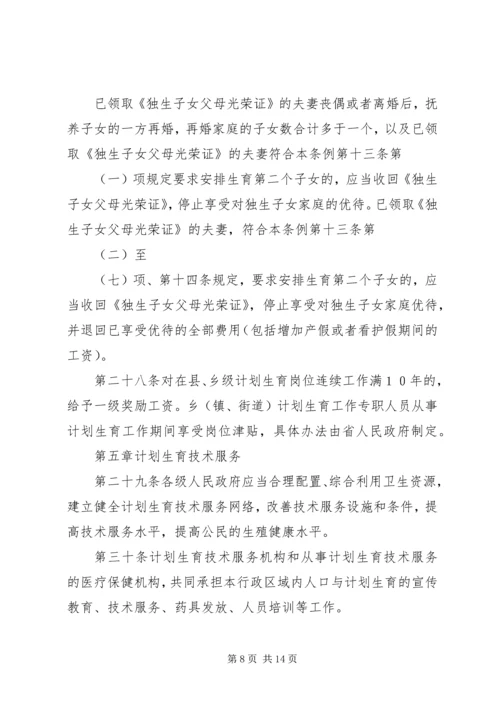 已领取《独生子女父母光荣证》的夫妻丧偶或者离婚后，抚养子女的一方再婚，再婚家庭的子女数合计多于一个，以及已领取《独生子女父母光荣证》的夫妻符合本条例第十三条第

（一）项规定要求安排生育第二个子女的，应当收回《独生子女父母光荣证》，停止享受对独生子女家庭的优待。已领取《独生子女父母光荣证》的夫妻，符合本条例第十三条第

（二）至

（七）项、第十四条规定，要求安排生育第二个子女的，应当收回《独生子女父母光荣证》，停止享受对独生子女家庭优待，并退回已享受优待的全部费用（包括增加产假或者看护假期间的工资）。

第二十八条对在县、乡级计划生育岗位连续工作满１０年的，给予一级奖励工资。乡（镇、街道）计划生育工作专职人员从事计划生育工作期间享受岗位津贴，具体办法由省人民政府制定。

第五章计划生育技术服务

第二十九条各级人民政府应当合理配置、综合利用卫生资源，建立健全计划生育技术服务网络，改善技术服务设施和条件，提高技术服务水平，提高公民的生殖健康水平。

第三十条计划生育技术服务机构和从事计划生育技术服务的医疗保健机构，共同承担本行政区域内人口与计划生育的宣传教育、技术服务、药具发放、人员培训等工作。

第 8 页 共 14 页